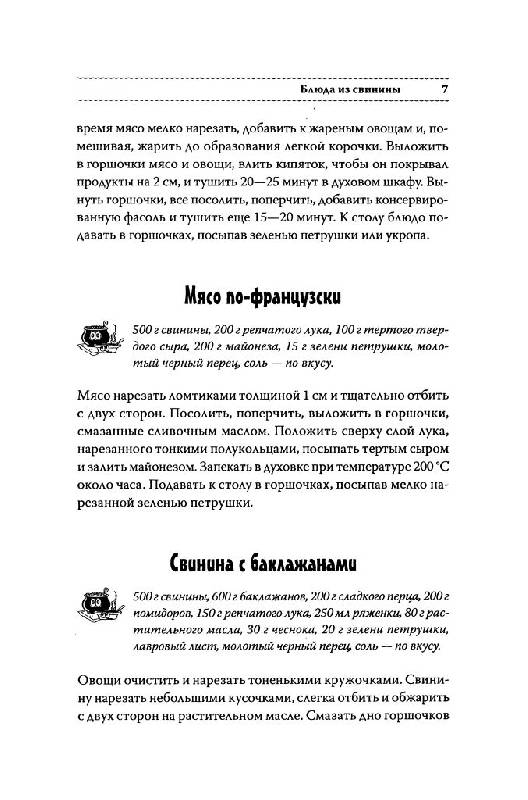 Блюда из свинины 7

время мясо мелко нарезать, добавить к жареным овощам и, помешивая, жарить до образования легкой корочки. Выложить в горшочки мясо и овощи, влить кипяток, чтобы он покрывал продукты на 2 см, и тушить 20—25 минут в духовом шкафу. Вынуть горшочки, все посолить, поперчить, добавить консервированную фасоль и тушить еще 15—20 минут. К столу блюдо подавать в горшочках, посыпав зеленью петрушки или укропа.

Мясо по-французски

500 г свинины, 200 г репчатого лука, 100 г тертого твердого сыра, 200 г майонеза, 15 г зелени петрушки, молотый черный перец, соль — по вкусу.

Мясо нарезать ломтиками толщиной 1 см и тщательно отбить с двух сторон. Посолить, поперчить, выложить в горшочки, смазанные сливочным маслом. Положить сверху слой лука, нарезанного тонкими полукольцами, посыпать тертым сыром и залить майонезом. Запекать в духовке при температуре 200 °С около часа. Подавать к столу в горшочках, посыпав мелко нарезанной зеленью петрушки.

Свинина с баклажанами

500 г свинины, 600 г баклажанов, 200 г сладкого перца, 200 г помидоров, 150 г репчатого лука, 250 мл ряженки, 80 г растительного масла, 30 г чеснока, 20 г зелени петрушки, лавровый лист, молотый черный перец, соль — по вкусу.

Овощи очистить и нарезать тоненькими кружочками. Свинину нарезать небольшими кусочками, слегка отбить и обжарить с двух сторон на растительном масле. Смазать дно горшочков